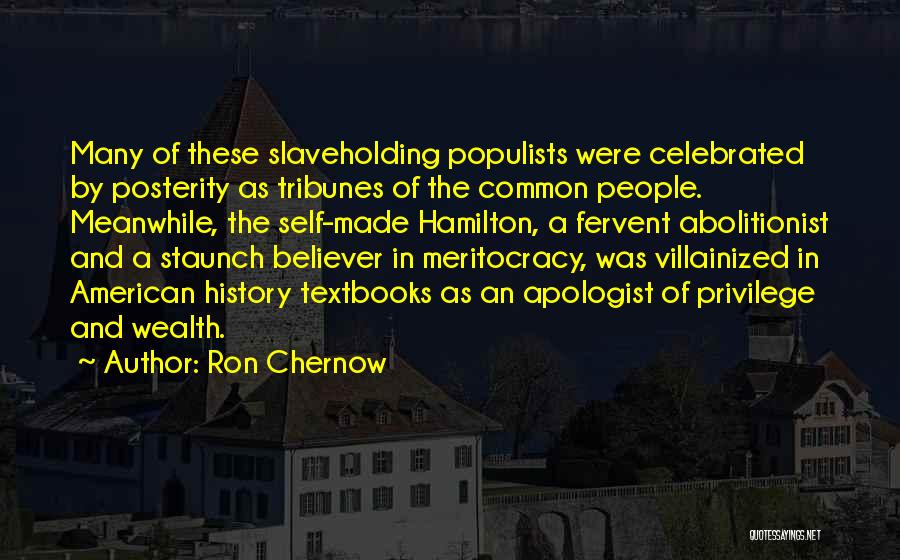 Many of these slaveholding populists were celebrated by posterity as tribunes of the common people. Meanwhile, the self-made Hamilton, a fervent abolitionist and a staunch believer in meritocracy, was villainized in American history textbooks as an apologist of privilege and wealth.

~ Author: Ron Chernow

QUOTESSAYINGS.NET